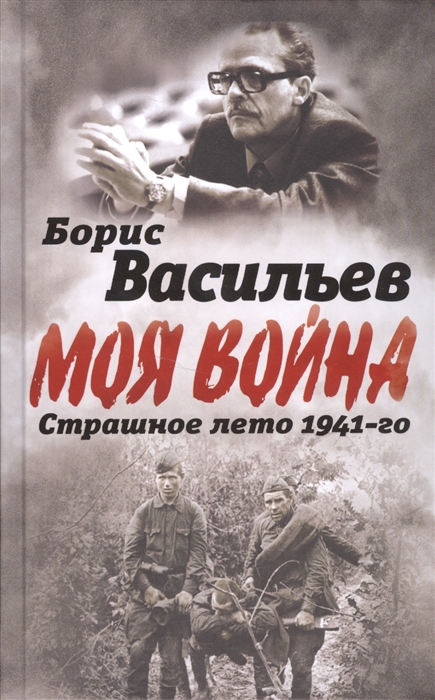 Борис
Васильев
МОЯ ВОЙНА
Страшное лето 1941-го